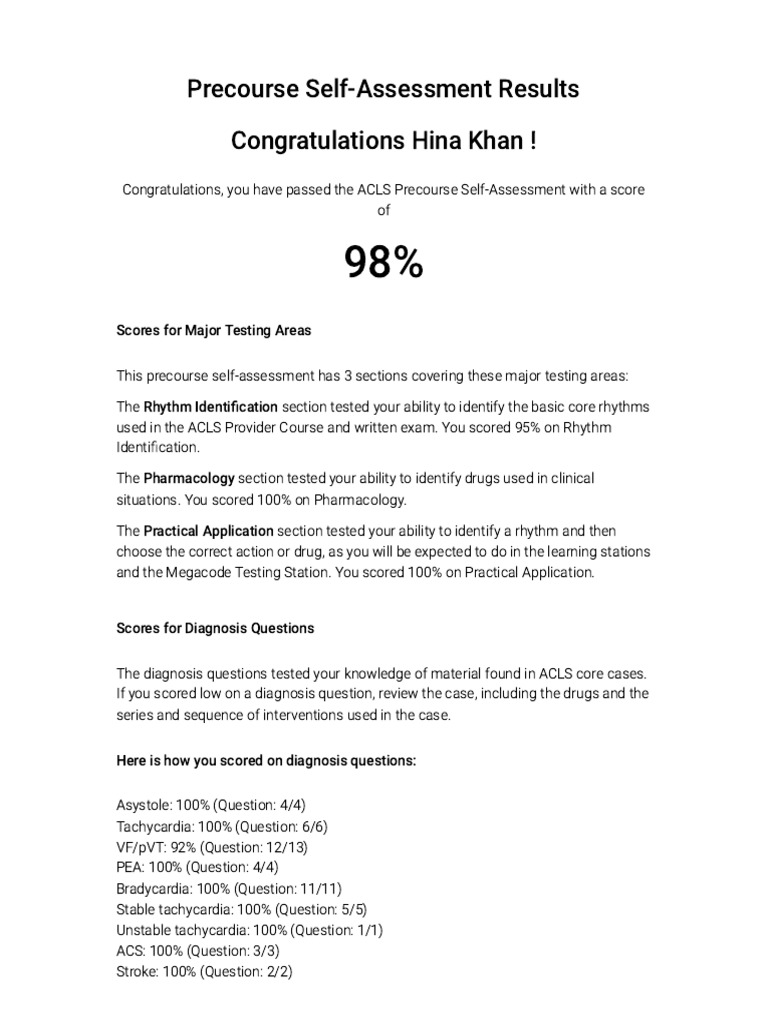 Precourse Self-Assessment Results

Congratulations Hina Khan !

Congratulations, you have passed the ACLS Precourse Self-Assessment with a score of

98%

Scores for Major Testing Areas

This precourse self-assessment has 3 sections covering these major testing areas:

The Rhythm Identification section tested your ability to identify the basic core rhythms used in the ACLS Provider Course and written exam. You scored 95% on Rhythm Identification.

The Pharmacology section tested your ability to identify drugs used in clinical situations. You scored 100% on Pharmacology.

The Practical Application section tested your ability to identify a rhythm and then choose the correct action or drug, as you will be expected to do in the learning stations and the Megacode Testing Station. You scored 100% on Practical Application.

Scores for Diagnosis Questions

The diagnosis questions tested your knowledge of material found in ACLS core cases. If you scored low on a diagnosis question, review the case, including the drugs and the series and sequence of interventions used in the case.

Here is how you scored on diagnosis questions:

Asystole: 100% (Question: 4/4)
Tachycardia: 100% (Question: 6/6)
VF/pVT: 92% (Question: 12/13)
PEA: 100% (Question: 4/4)
Bradycardia: 100% (Question: 11/11)
Stable tachycardia: 100% (Question: 5/5)
Unstable tachycardia: 100% (Question: 1/1)
ACS: 100% (Question: 3/3)
Stroke: 100% (Question: 2/2)